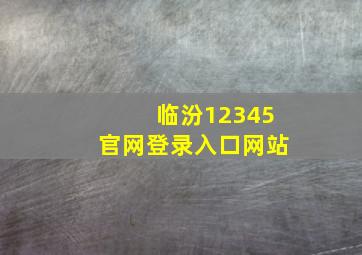 临汾12345
官网登录入口网站